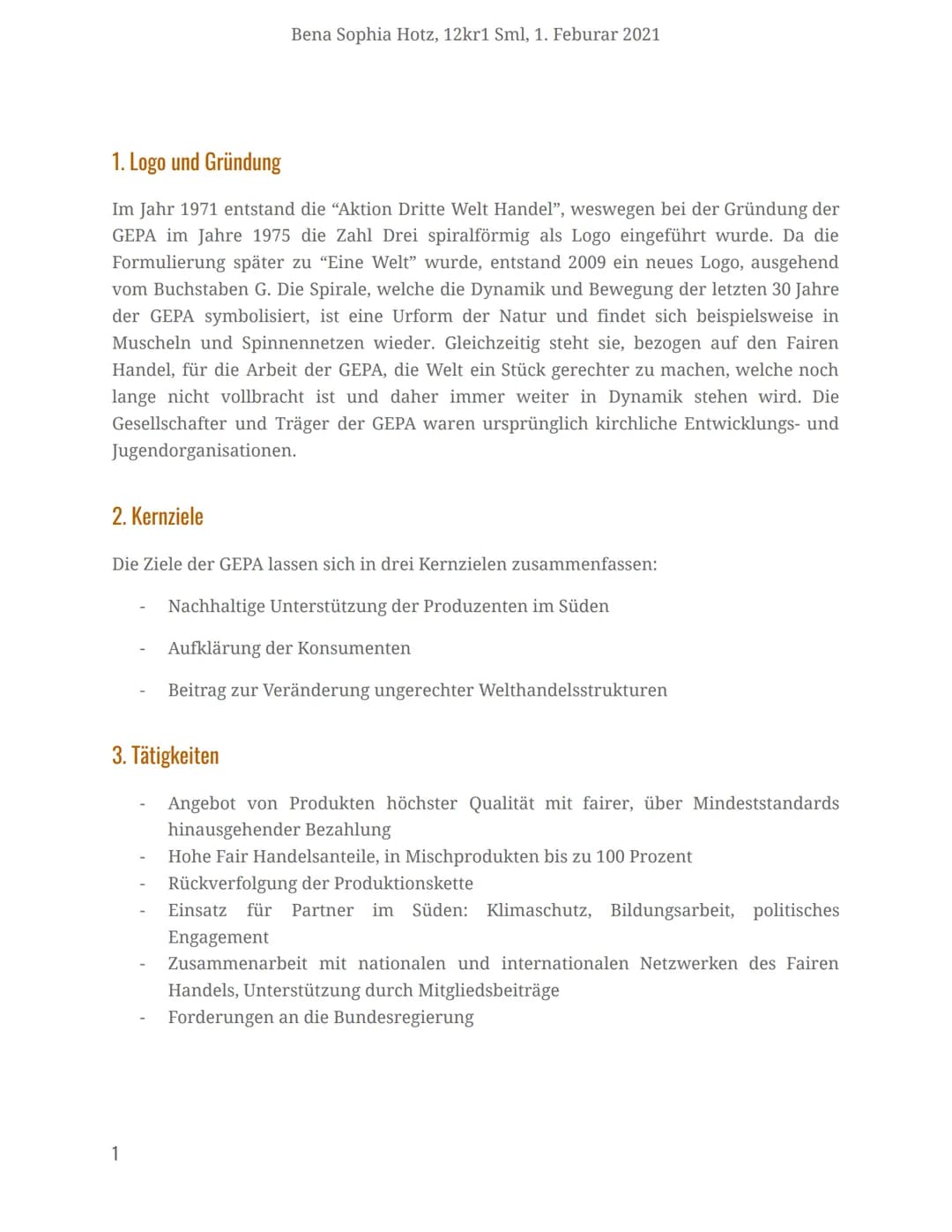 Bena Sophia Hotz, 12kr1 Sml, 1. Feburar 2021

1. Logo und Gründung

Im Jahr 1971 entstand die “Aktion Dritte Welt Handel”, weswegen bei der Gründung der GEPA im Jahre 1975 die Zahl Drei spiralförmig als Logo eingeführt wurde. Da die Formulierung später zu “Eine Welt” wurde, entstand 2009 ein neues Logo, ausgehend vom Buchstaben G. Die Spirale, welche die Dynamik und Bewegung der letzten 30 Jahre der GEPA symbolisiert, ist eine Urform der Natur und findet sich beispielsweise in Muscheln und Spinnennetzen wieder. Gleichzeitig steht sie, bezogen auf den Fairen Handel, für die Arbeit der GEPA, die Welt ein Stück gerechter zu machen, welche noch lange nicht vollbracht ist und daher immer weiter in Dynamik stehen wird. Die Gesellschafter und Träger der GEPA waren ursprünglich kirchliche Entwicklungs- und Jugendorganisationen.

2. Kernziele

Die Ziele der GEPA lassen sich in drei Kernzielen zusammenfassen:

- Nachhaltige Unterstützung der Produzenten im Süden

- Aufklärung der Konsumenten

- Beitrag zur Veränderung ungerechter Welthandelsstrukturen

3. Tätigkeiten

- Angebot von Produkten höchster Qualität mit fairer, über Mindeststandards hinausgehender Bezahlung
- Hohe Fair Handelsanteile, in Mischprodukten bis zu 100 Prozent
- Rückverfolgung der Produktionskette
- Einsatz für Partner im Süden: Klimaschutz, Bildungsarbeit, politisches Engagement
- Zusammenarbeit mit nationalen und internationalen Netzwerken des Fairen Handels, Unterstützung durch Mitgliedsbeiträge
- Forderungen an die Bundesregierung

1